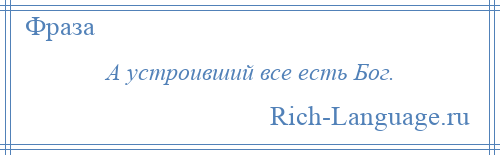 Фраза

А устроивший все есть Бог.

Rich-Language.ru